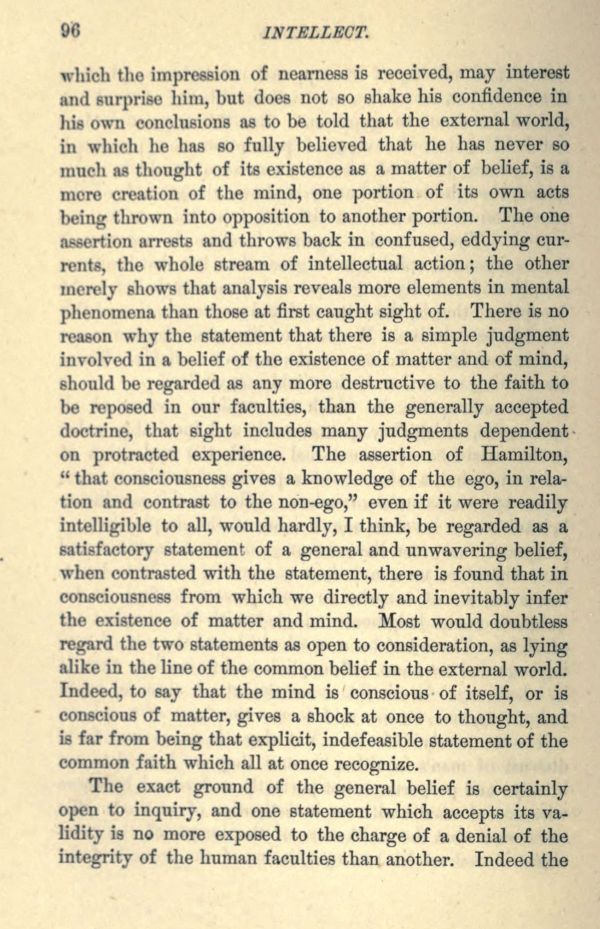 96 INTELLECT.

which the impression of nearness is received, may interest and surprise him, but does not so shake his confidence in his own conclusions as to be told that the external world, in which he has so fully believed that he has never so much as thought of its existence as a matter of belief, is a mere creation of the mind, one portion of its own acts being thrown into opposition to another portion. The one assertion arrests and throws back in confused, eddying currents, the whole stream of intellectual action; the other merely shows that analysis reveals more elements in mental phenomena than those at first caught sight of. There is no reason why the statement that there is a simple judgment involved in a belief of the existence of matter and of mind, should be regarded as any more destructive to the faith to be reposed in our faculties, than the generally accepted doctrine, that sight includes many judgments dependent on protracted experience. The assertion of Hamilton, "that consciousness gives a knowledge of the ego, in relation and contrast to the non-ego," even if it were readily intelligible to all, would hardly, I think, be regarded as a satisfactory statement of a general and unwavering belief, when contrasted with the statement, there is found that in consciousness from which we directly and inevitably infer the existence of matter and mind. Most would doubtless regard the two statements as open to consideration, as lying alike in the line of the common belief in the external world. Indeed, to say that the mind is conscious of itself, or is conscious of matter, gives a shock at once to thought, and is far from being that explicit, indefeasible statement of the common faith which all at once recognize.

The exact ground of the general belief is certainly open to inquiry, and one statement which accepts its validity is no more exposed to the charge of a denial of the integrity of the human faculties than another. Indeed the